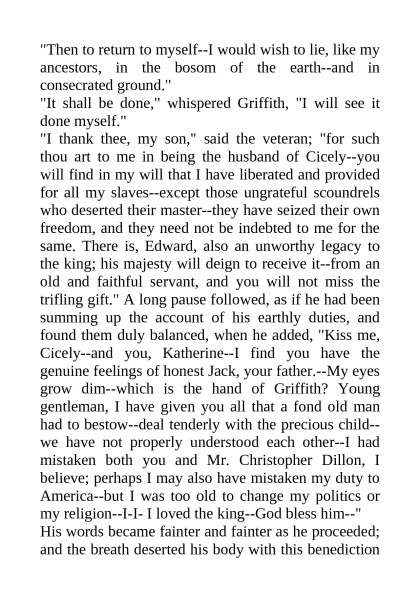 "Then to return to myself--I would wish to lie, like my ancestors, in the bosom of the earth--and in consecrated ground."
"It shall be done," whispered Griffith, "I will see it done myself."
"I thank thee, my son," said the veteran; "for such thou art to me in being the husband of Cicely--you will find in my will that I have liberated and provided for all my slaves--except those ungrateful scoundrels who deserted their master--they have seized their own freedom, and they need not be indebted to me for the same. There is, Edward, also an unworthy legacy to the king; his majesty will deign to receive it--from an old and faithful servant, and you will not miss the trifling gift." A long pause followed, as if he had been summing up the account of his earthly duties, and found them duly balanced, when he added, "Kiss me, Cicely--and you, Katherine--I find you have the genuine feelings of honest Jack, your father.--My eyes grow dim--which is the hand of Griffith? Young gentleman, I have given you all that a fond old man had to bestow--deal tenderly with the precious child--we have not properly understood each other--I had mistaken both you and Mr. Christopher Dillon, I believe; perhaps I may also have mistaken my duty to America--but I was too old to change my politics or my religion--I-I- I loved the king--God bless him--"
His words became fainter and fainter as he proceeded; and the breath deserted his body with this benediction